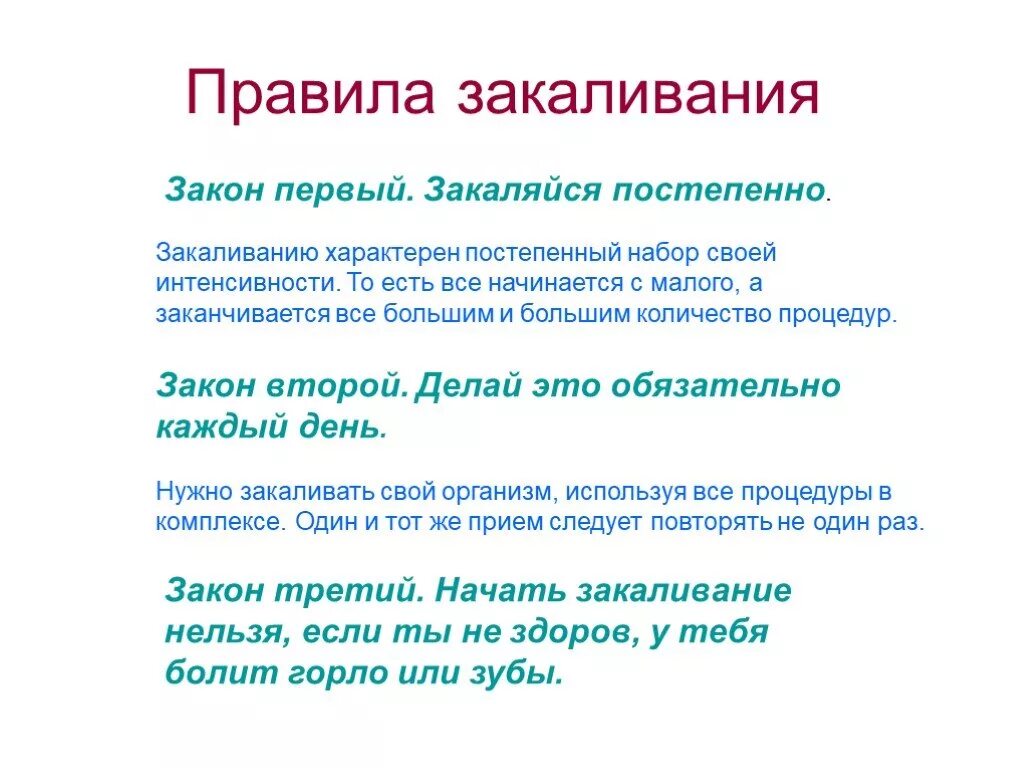 Правила закаливания

Закон первый. Закаляйся постепенно.

Закаливанию характерен постепенный набор своей интенсивности. То есть все начинается с малого, а заканчивается все большим и большим количество процедур.

Закон второй. Делай это обязательно каждый день.

Нужно закаливать свой организм, используя все процедуры в комплексе. Один и тот же прием следует повторять не один раз.

Закон третий. Начать закаливание нельзя, если ты не здоров, у тебя болит горло или зубы.